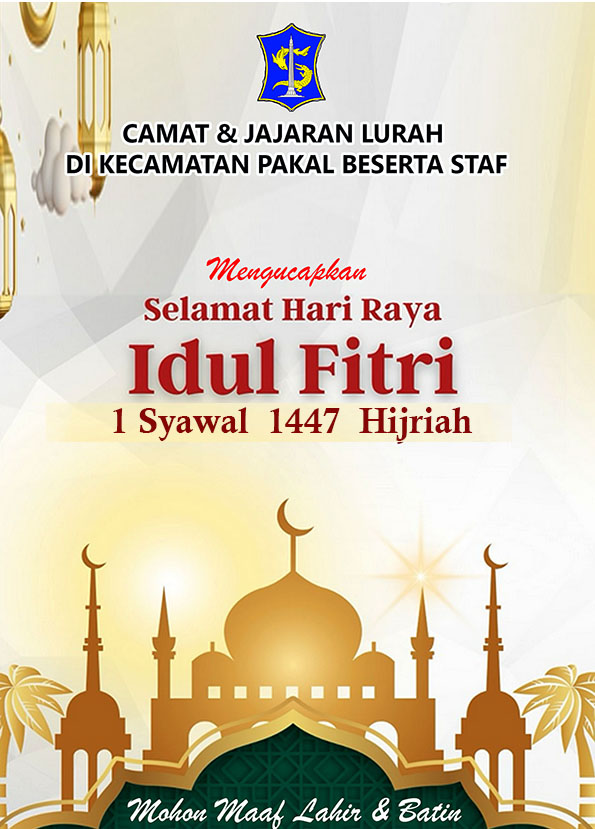 CAMAT & JAJARAN LURAH
DI KECAMATAN PAKAL BESERTA STAF

Mengucapkan

Selamat Hari Raya

Idul Fitri

1 Syawal 1447 Hijriah

Mohon Maaf Lahir & Batin